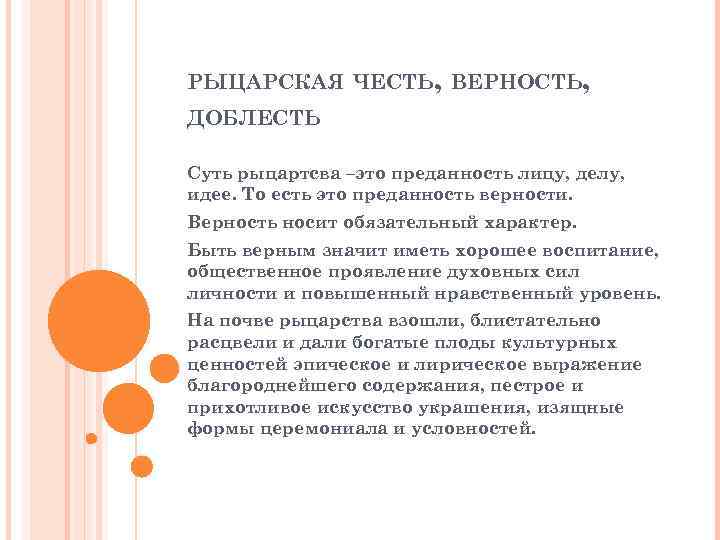 РЫЦАРСКАЯ ЧЕСТЬ, ВЕРНОСТЬ, ДОБЛЕСТЬ

Суть рыцартсва –это преданность лицу, делу, идее. То есть это преданность верности.

Верность носит обязательный характер.

Быть верным значит иметь хорошее воспитание, общественное проявление духовных сил личности и повышенный нравственный уровень.

На почве рыцарства взошли, блистательно расцвели и дали богатые плоды культурных ценностей эпическое и лирическое выражение благороднейшего содержания, пестрое и прихотливое искусство украшения, изящные формы церемониала и условностей.